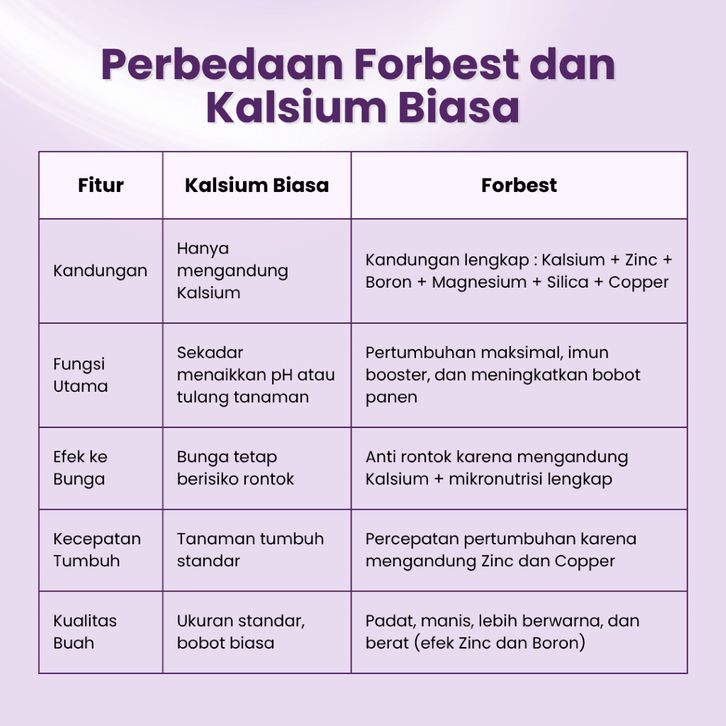 Perbedaan Forbest dan Kalsium Biasa

| Fitur | Kalsium Biasa | Forbest |
|---|---|---|
| Kandungan | Hanya mengandung Kalsium | Kandungan lengkap : Kalsium + Zinc + Boron + Magnesium + Silica + Copper |
| Fungsi Utama | Sekadar menaikkan pH atau tulang tanaman | Pertumbuhan maksimal, imun booster, dan meningkatkan bobot panen |
| Efek ke Bunga | Bunga tetap berisiko rontok | Anti rontok karena mengandung Kalsium + mikronutrisi lengkap |
| Kecepatan Tumbuh | Tanaman tumbuh standar | Percepatan pertumbuhan karena mengandung Zinc dan Copper |
| Kualitas Buah | Ukuran standar, bobot biasa | Padat, manis, lebih berwarna, dan berat (efek Zinc dan Boron) |